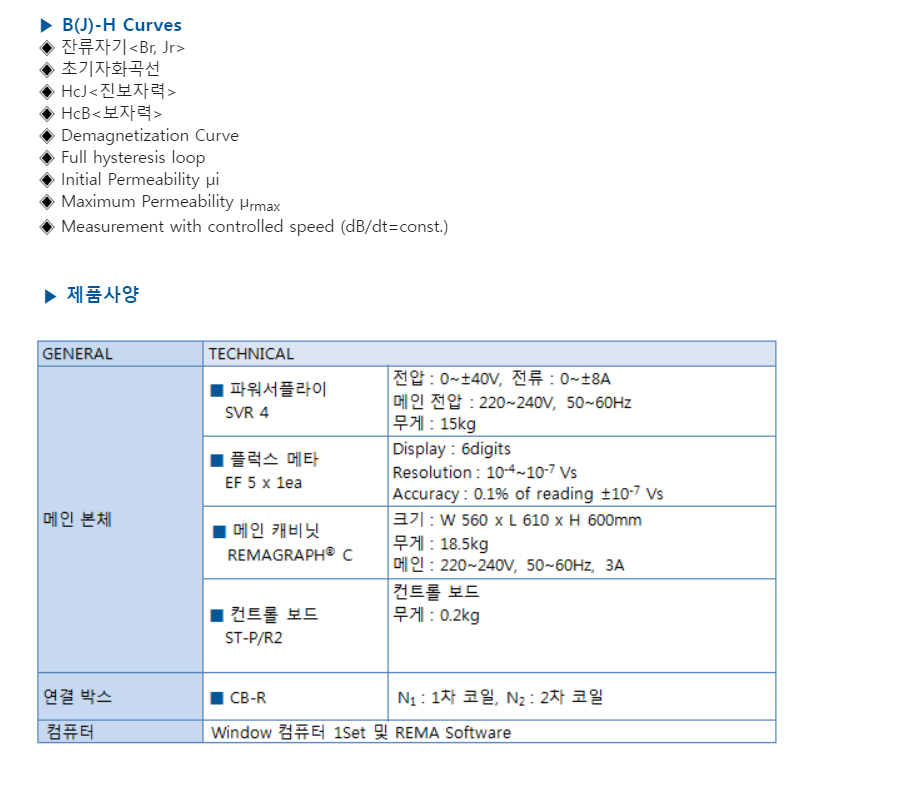 ▶ B(J)-H Curves
◈ 잔류자기<Br, Jr>
◈ 초기자화곡선
◈ HcJ<진보자력>
◈ HcB<보자력>
◈ Demagnetization Curve
◈ Full hysteresis loop
◈ Initial Permeability μi
◈ Maximum Permeability $\mu_{rmax}$
◈ Measurement with controlled speed (dB/dt=const.)

▶ 제품사양

| GENERAL | TECHNICAL | |
|---|---|---|
| 메인 본체 | ■ 파워서플라이 SVR 4 | 전압 : 0~±40V, 전류 : 0~±8A 메인 전압 : 220~240V, 50~60Hz 무게 : 15kg |
| | ■ 플럭스 메타 EF 5 x 1ea | Display : 6digits Resolution : $10^{-4}$~$10^{-7}$ Vs Accuracy : 0.1% of reading ±$10^{-7}$ Vs |
| | ■ 메인 캐비닛 REMAGRAPH® C | 크기 : W 560 x L 610 x H 600mm 무게 : 18.5kg 메인 : 220~240V, 50~60Hz, 3A |
| | ■ 컨트롤 보드 ST-P/R2 | 컨트롤 보드 무게 : 0.2kg |
| 연결 박스 | ■ CB-R | $N_1$ : 1차 코일, $N_2$ : 2차 코일 |
| 컴퓨터 | Window 컴퓨터 1Set 및 REMA Software | |